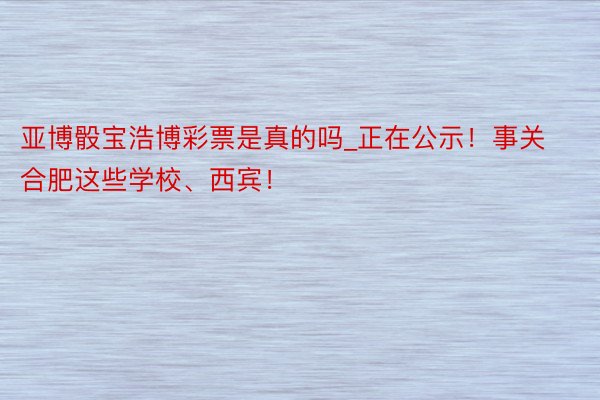 亚博骰宝浩博彩票是真的吗_正在公示！事关合肥这些学校、西宾！